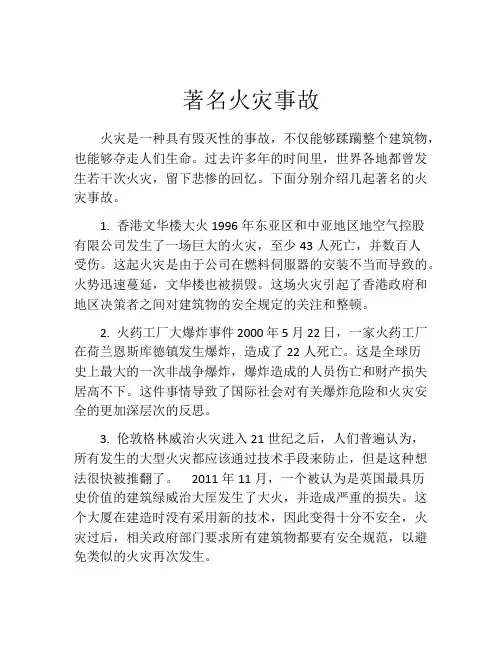 著名火灾事故

火灾是一种具有毁灭性的事故，不仅能够蹂躏整个建筑物，也能够夺走人们生命。过去许多年的时间里，世界各地都曾发生若干次火灾，留下悲惨的回忆。下面分别介绍几起著名的火灾事故。

1. 香港文华楼大火 1996 年东亚区和中亚地区地空气控股有限公司发生了一场巨大的火灾，至少 43 人死亡，并数百人受伤。这起火灾是由于公司在燃料伺服器的安装不当而导致的。火势迅速蔓延，文华楼也被损毁。这场火灾引起了香港政府和地区决策者之间对建筑物的安全规定的关注和整顿。

2. 火药工厂大爆炸事件 2000 年 5 月 22 日，一家火药工厂在荷兰恩斯库德镇发生爆炸，造成了 22 人死亡。这是全球历史上最大的一次非战争爆炸，爆炸造成的人员伤亡和财产损失居高不下。这件事情导致了国际社会对有关爆炸危险和火灾安全的更加深层次的反思。

3. 伦敦格林威治火灾进入 21 世纪之后，人们普遍认为，所有发生的大型火灾都应该通过技术手段来防止，但是这种想法很快被推翻了。 2011 年 11 月，一个被认为是英国最具历史价值的建筑绿威治大厦发生了大火，并造成严重的损失。这个大厦在建造时没有采用新的技术，因此变得十分不安全，火灾过后，相关政府部门要求所有建筑物都要有安全规范，以避免类似的火灾再次发生。